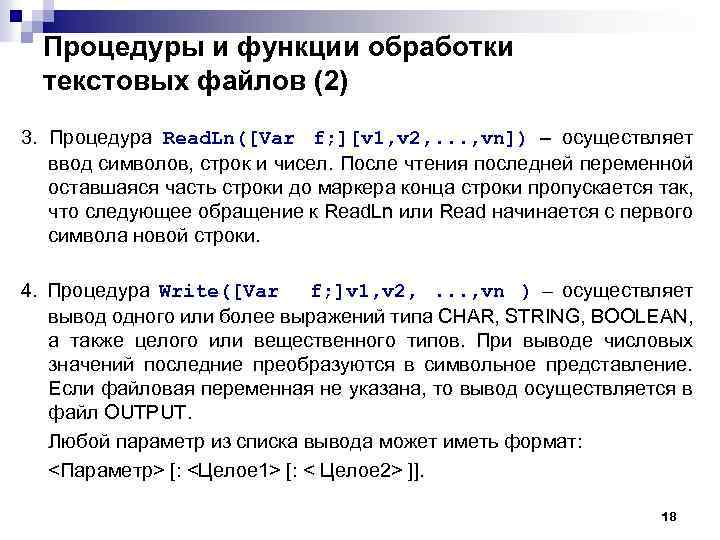 Процедуры и функции обработки текстовых файлов (2)

3. Процедура ReadLn([Var f;][v1,v2,...,vn]) – осуществляет ввод символов, строк и чисел. После чтения последней переменной оставшаяся часть строки до маркера конца строки пропускается так, что следующее обращение к ReadLn или Read начинается с первого символа новой строки.

4. Процедура Write([Var f;]v1,v2, ...,vn ) – осуществляет вывод одного или более выражений типа CHAR, STRING, BOOLEAN, а также целого или вещественного типов. При выводе числовых значений последние преобразуются в символьное представление. Если файловая переменная не указана, то вывод осуществляется в файл OUTPUT.

Любой параметр из списка вывода может иметь формат:

<Параметр> [: <Целое1> [: < Целое2> ]].

18